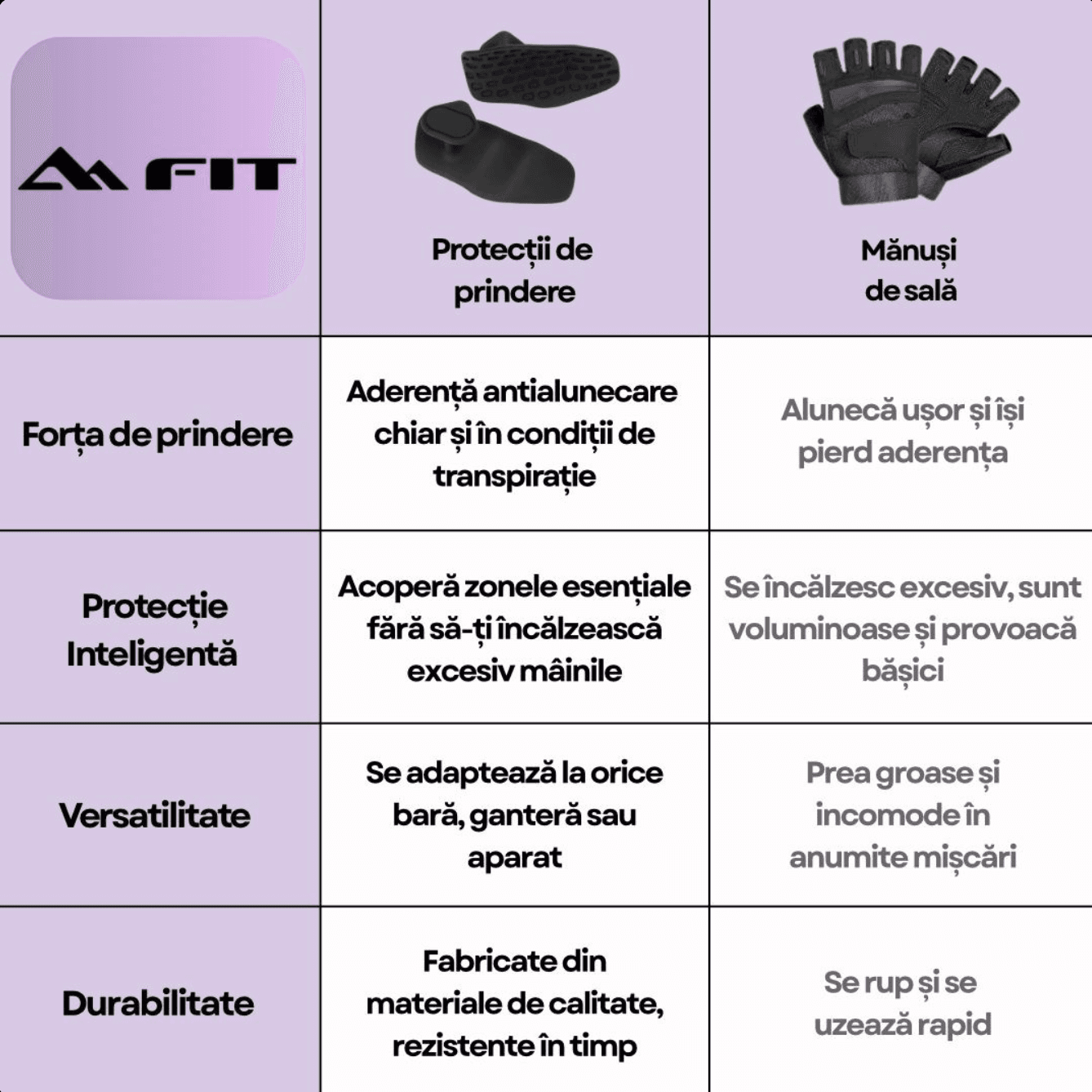 | FIT | Protecții de prindere | Mănuși de sală |
|---|---|---|
| Forța de prindere | Aderență antialunecare chiar și în condiții de transpirație | Alunecă ușor și își pierd aderența |
| Protecție Inteligentă | Acoperă zonele esențiale fără să-ți încălzească excesiv mâinile | Se încălzesc excesiv, sunt voluminoase și provoacă bășici |
| Versatilitate | Se adaptează la orice bară, ganteră sau aparat | Prea groase și incomode în anumite mișcări |
| Durabilitate | Fabricate din materiale de calitate, rezistente în timp | Se rup și se uzează rapid |